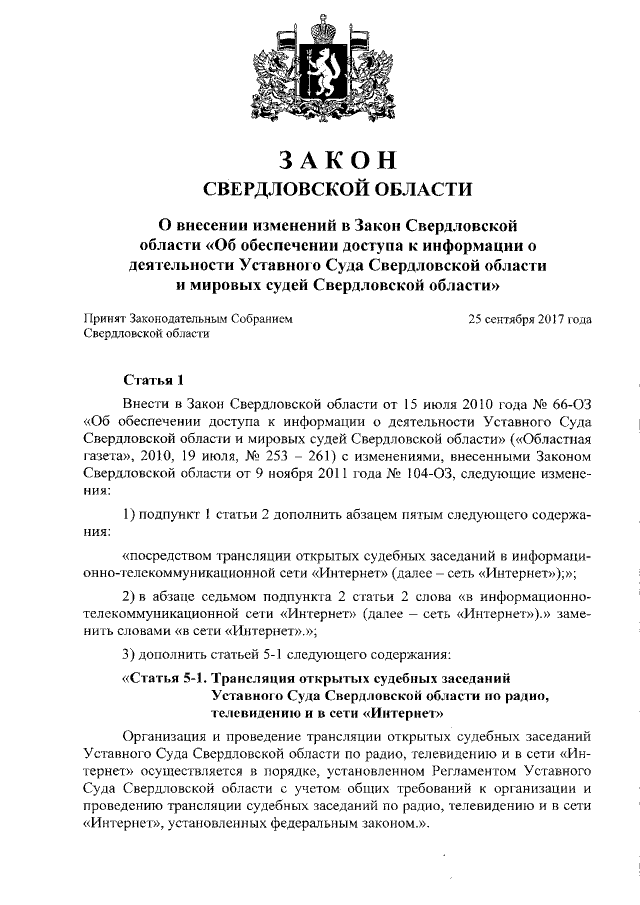 ЗАКОН
СВЕРДЛОВСКОЙ ОБЛАСТИ

О внесении изменений в Закон Свердловской области «Об обеспечении доступа к информации о деятельности Уставного Суда Свердловской области и мировых судей Свердловской области»

Принят Законодательным Собранием Свердловской области

25 сентября 2017 года

Статья 1

Внести в Закон Свердловской области от 15 июля 2010 года № 66-ОЗ «Об обеспечении доступа к информации о деятельности Уставного Суда Свердловской области и мировых судей Свердловской области» («Областная газета», 2010, 19 июля, № 253 – 261) с изменениями, внесенными Законом Свердловской области от 9 ноября 2011 года № 104-ОЗ, следующие изменения:

1) подпункт 1 статьи 2 дополнить абзацем пятым следующего содержания:

«посредством трансляции открытых судебных заседаний в информационно-телекоммуникационной сети «Интернет» (далее – сеть «Интернет»);»;

2) в абзаце седьмом подпункта 2 статьи 2 слова «в информационно-телекоммуникационной сети «Интернет» (далее – сеть «Интернет»).» заменить словами «в сети «Интернет».»;

3) дополнить статьей 5-1 следующего содержания:

«Статья 5-1. Трансляция открытых судебных заседаний Уставного Суда Свердловской области по радио, телевидению и в сети «Интернет»

Организация и проведение трансляции открытых судебных заседаний Уставного Суда Свердловской области по радио, телевидению и в сети «Интернет» осуществляется в порядке, установленном Регламентом Уставного Суда Свердловской области с учетом общих требований к организации и проведению трансляции судебных заседаний по радио, телевидению и в сети «Интернет», установленных федеральным законом.».